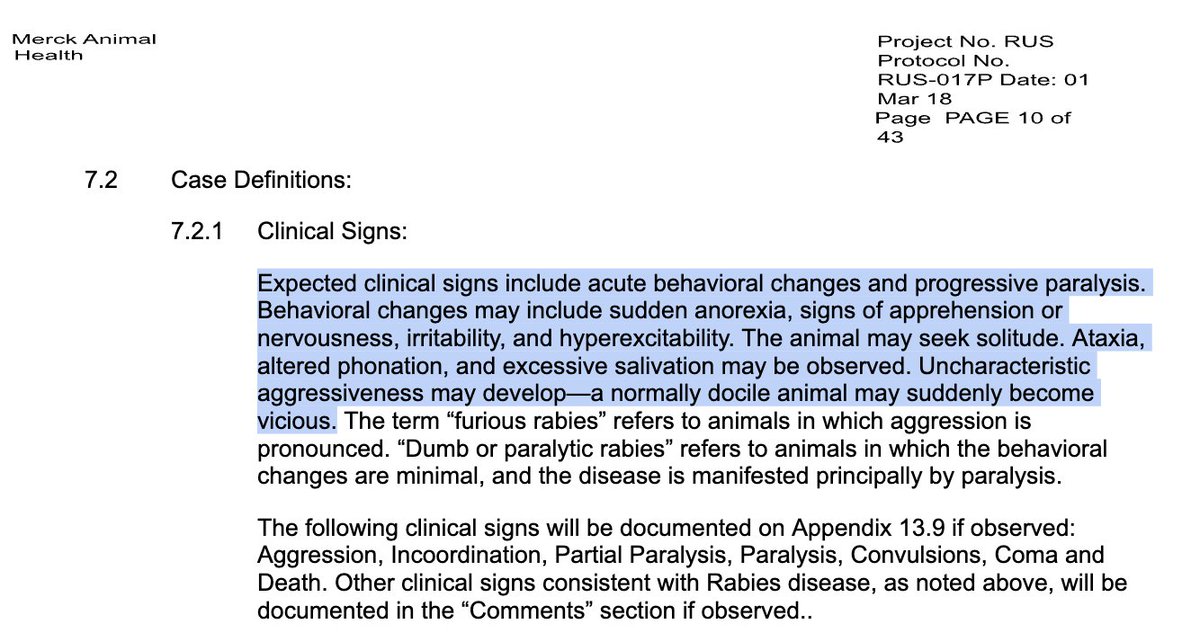 Merck Animal Health

Project No. RUS
Protocol No.
RUS-017P Date: 01 Mar 18
Page PAGE 10 of 43

7.2 Case Definitions:

7.2.1 Clinical Signs:

Expected clinical signs include acute behavioral changes and progressive paralysis. Behavioral changes may include sudden anorexia, signs of apprehension or nervousness, irritability, and hyperexcitability. The animal may seek solitude. Ataxia, altered phonation, and excessive salivation may be observed. Uncharacteristic aggressiveness may develop—a normally docile animal may suddenly become vicious. The term “furious rabies” refers to animals in which aggression is pronounced. “Dumb or paralytic rabies” refers to animals in which the behavioral changes are minimal, and the disease is manifested principally by paralysis.

The following clinical signs will be documented on Appendix 13.9 if observed: Aggression, Incoordination, Partial Paralysis, Paralysis, Convulsions, Coma and Death. Other clinical signs consistent with Rabies disease, as noted above, will be documented in the “Comments” section if observed..